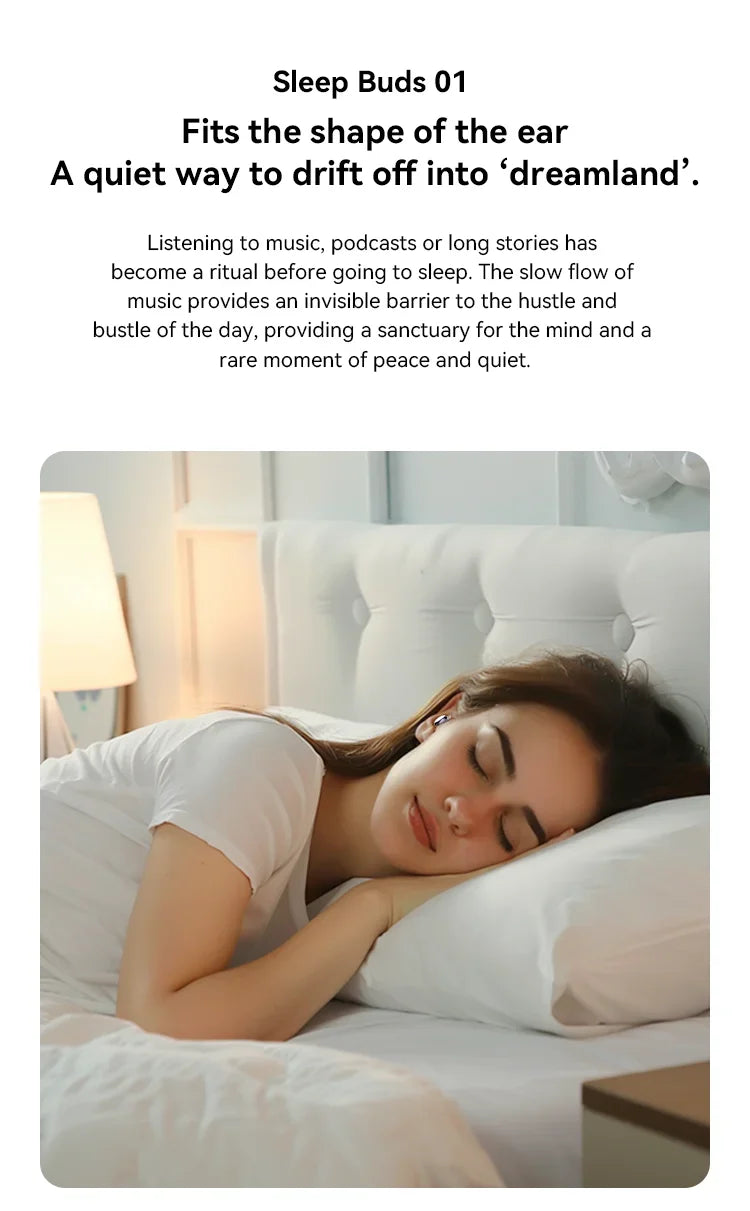 Sleep Buds 01

Fits the shape of the ear
A quiet way to drift off into 'dreamland'.

Listening to music, podcasts or long stories has become a ritual before going to sleep. The slow flow of music provides an invisible barrier to the hustle and bustle of the day, providing a sanctuary for the mind and a rare moment of peace and quiet.